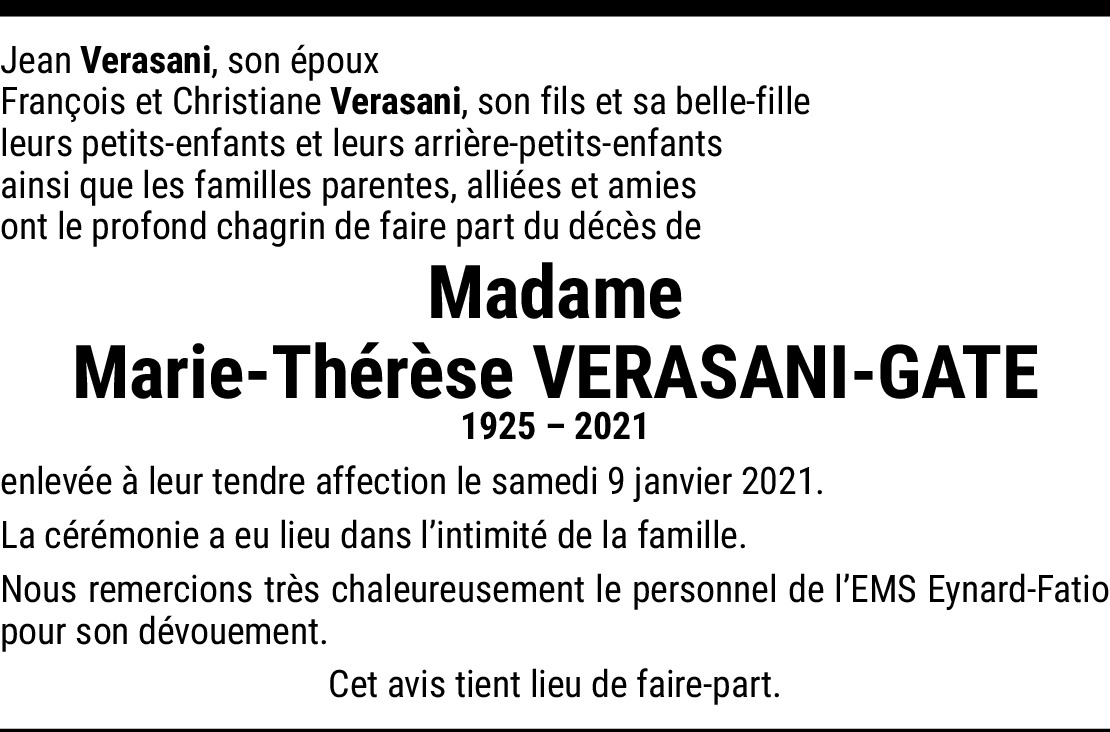 Jean Verasani, son époux
François et Christiane Verasani, son fils et sa belle-fille
leurs petits-enfants et leurs arrière-petits-enfants
ainsi que les familles parentes, alliées et amies
ont le profond chagrin de faire part du décès de

Madame
Marie-Thérèse VERASANI-GATE
1925 – 2021

enlevée à leur tendre affection le samedi 9 janvier 2021.

La cérémonie a eu lieu dans l'intimité de la famille.

Nous remercions très chaleureusement le personnel de l'EMS Eynard-Fatio pour son dévouement.

Cet avis tient lieu de faire-part.